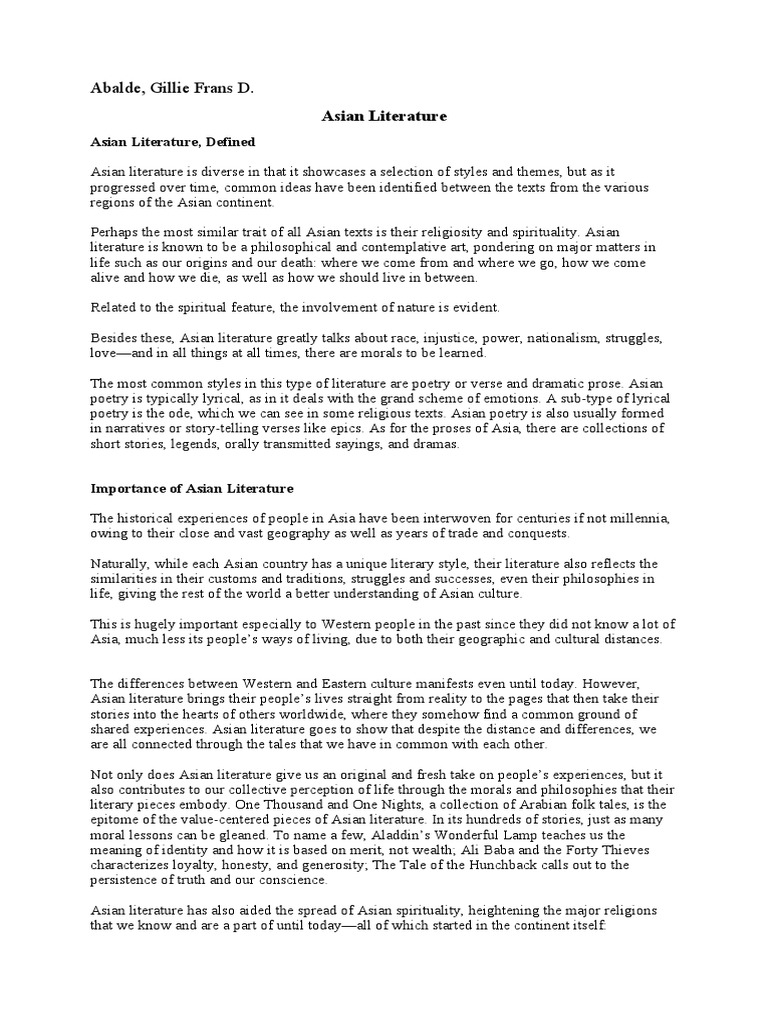 Abalde, Gillie Frans D.

Asian Literature

Asian Literature, Defined

Asian literature is diverse in that it showcases a selection of styles and themes, but as it progressed over time, common ideas have been identified between the texts from the various regions of the Asian continent.

Perhaps the most similar trait of all Asian texts is their religiosity and spirituality. Asian literature is known to be a philosophical and contemplative art, pondering on major matters in life such as our origins and our death: where we come from and where we go, how we come alive and how we die, as well as how we should live in between.

Related to the spiritual feature, the involvement of nature is evident.

Besides these, Asian literature greatly talks about race, injustice, power, nationalism, struggles, love—and in all things at all times, there are morals to be learned.

The most common styles in this type of literature are poetry or verse and dramatic prose. Asian poetry is typically lyrical, as in it deals with the grand scheme of emotions. A sub-type of lyrical poetry is the ode, which we can see in some religious texts. Asian poetry is also usually formed in narratives or story-telling verses like epics. As for the proses of Asia, there are collections of short stories, legends, orally transmitted sayings, and dramas.

Importance of Asian Literature

The historical experiences of people in Asia have been interwoven for centuries if not millennia, owing to their close and vast geography as well as years of trade and conquests.

Naturally, while each Asian country has a unique literary style, their literature also reflects the similarities in their customs and traditions, struggles and successes, even their philosophies in life, giving the rest of the world a better understanding of Asian culture.

This is hugely important especially to Western people in the past since they did not know a lot of Asia, much less its people's ways of living, due to both their geographic and cultural distances.

The differences between Western and Eastern culture manifests even until today. However, Asian literature brings their people's lives straight from reality to the pages that then take their stories into the hearts of others worldwide, where they somehow find a common ground of shared experiences. Asian literature goes to show that despite the distance and differences, we are all connected through the tales that we have in common with each other.

Not only does Asian literature give us an original and fresh take on people's experiences, but it also contributes to our collective perception of life through the morals and philosophies that their literary pieces embody. One Thousand and One Nights, a collection of Arabian folk tales, is the epitome of the value-centered pieces of Asian literature. In its hundreds of stories, just as many moral lessons can be gleaned. To name a few, Aladdin's Wonderful Lamp teaches us the meaning of identity and how it is based on merit, not wealth; Ali Baba and the Forty Thieves characterizes loyalty, honesty, and generosity; The Tale of the Hunchback calls out to the persistence of truth and our conscience.

Asian literature has also aided the spread of Asian spirituality, heightening the major religions that we know and are a part of until today—all of which started in the continent itself: